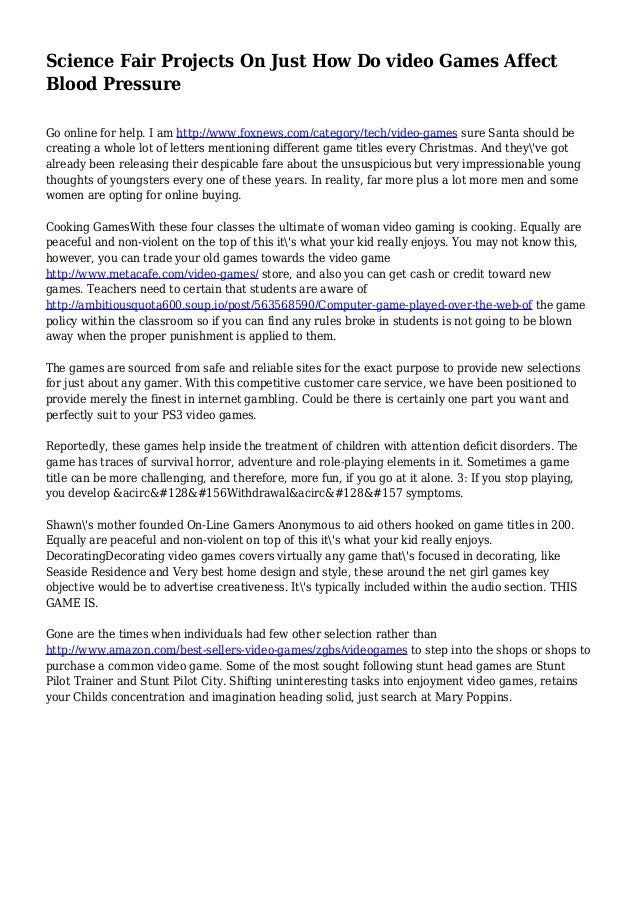 Science Fair Projects On Just How Do video Games Affect Blood Pressure

Go online for help. I am http://www.foxnews.com/category/tech/video-games sure Santa should be creating a whole lot of letters mentioning different game titles every Christmas. And they\'ve got already been releasing their despicable fare about the unsuspicious but very impressionable young thoughts of youngsters every one of these years. In reality, far more plus a lot more men and some women are opting for online buying.

Cooking GamesWith these four classes the ultimate of woman video gaming is cooking. Equally are peaceful and non-violent on the top of this it\'s what your kid really enjoys. You may not know this, however, you can trade your old games towards the video game http://www.metacafe.com/video-games/ store, and also you can get cash or credit toward new games. Teachers need to certain that students are aware of http://ambitiousquota600.soup.io/post/563568590/Computer-game-played-over-the-web-of the game policy within the classroom so if you can find any rules broke in students is not going to be blown away when the proper punishment is applied to them.

The games are sourced from safe and reliable sites for the exact purpose to provide new selections for just about any gamer. With this competitive customer care service, we have been positioned to provide merely the finest in internet gambling. Could be there is certainly one part you want and perfectly suit to your PS3 video games.

Reportedly, these games help inside the treatment of children with attention deficit disorders. The game has traces of survival horror, adventure and role-playing elements in it. Sometimes a game title can be more challenging, and therefore, more fun, if you go at it alone. 3: If you stop playing, you develop &acirc&#128&#156Withdrawal&acirc&#128&#157 symptoms.

Shawn\'s mother founded On-Line Gamers Anonymous to aid others hooked on game titles in 200. Equally are peaceful and non-violent on top of this it\'s what your kid really enjoys. DecoratingDecorating video games covers virtually any game that\'s focused in decorating, like Seaside Residence and Very best home design and style, these around the net girl games key objective would be to advertise creativeness. It\'s typically included within the audio section. THIS GAME IS.

Gone are the times when individuals had few other selection rather than http://www.amazon.com/best-sellers-video-games/zgbs/videogames to step into the shops or shops to purchase a common video game. Some of the most sought following stunt head games are Stunt Pilot Trainer and Stunt Pilot City. Shifting uninteresting tasks into enjoyment video games, retains your Childs concentration and imagination heading solid, just search at Mary Poppins.